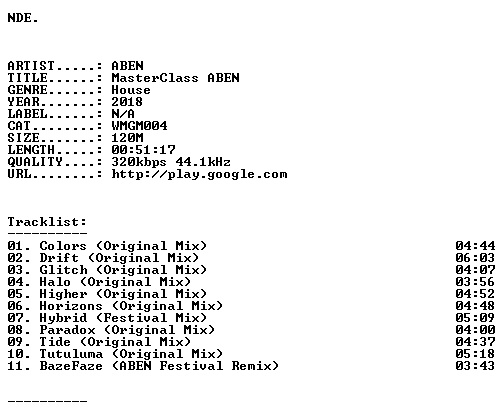 NDE.

ARTIST.....: ABEN
TITLE......: MasterClass ABEN
GENRE......: House
YEAR.......: 2018
LABEL......: N/A
CAT........: WMGM004
SIZE.......: 120M
LENGTH.....: 00:51:17
QUALITY....: 320kbps 44.1kHz
URL........: http://play.google.com

Tracklist:
----------
01. Colors (Original Mix) 04:44
02. Drift (Original Mix) 06:03
03. Glitch (Original Mix) 04:07
04. Halo (Original Mix) 03:56
05. Higher (Original Mix) 04:52
06. Horizons (Original Mix) 04:48
07. Hybrid (Festival Mix) 05:09
08. Paradox (Original Mix) 04:00
09. Tide (Original Mix) 04:37
10. Tutuluma (Original Mix) 05:18
11. BazeFaze (ABEN Festival Remix) 03:43

----------